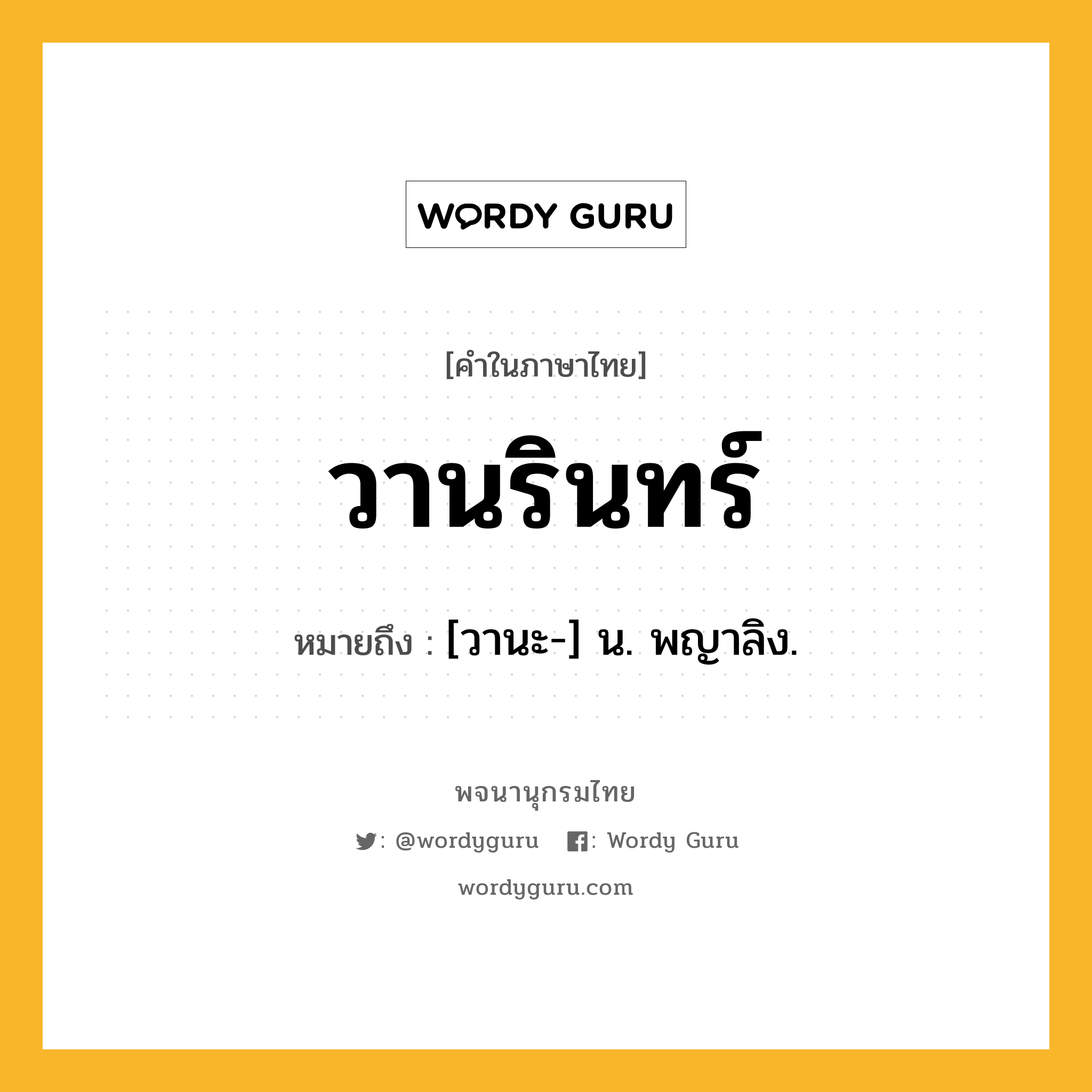 WORDY GURU

[คำในภาษาไทย]

วานรินทร์

หมายถึง : [วานะ-] น. พญาลิง.

พจนานุกรมไทย

: @wordyguru : Wordy Guru

wordyguru.com